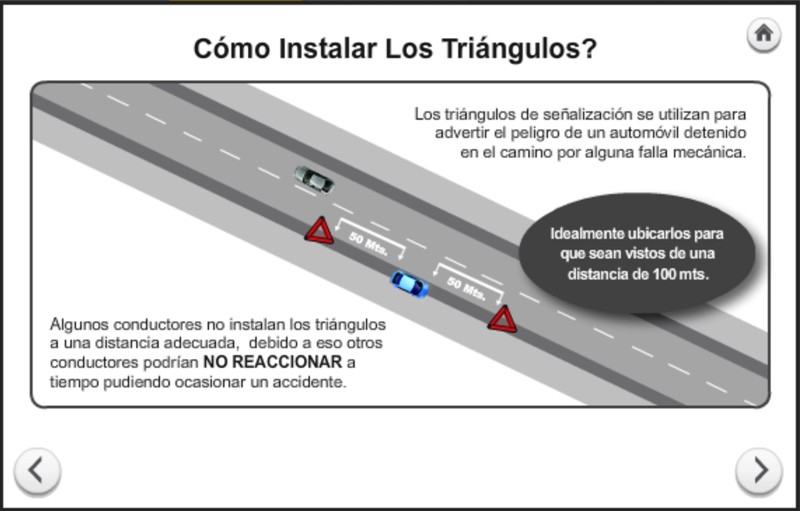 Cómo Instalar Los Triángulos?

Los triángulos de señalización se utilizan para advertir el peligro de un automóvil detenido en el camino por alguna falla mecánica.

50 Mts.

50 Mts.

Idealmente ubicarlos para que sean vistos de una distancia de 100 mts.

Algunos conductores no instalan los triángulos a una distancia adecuada, debido a eso otros conductores podrían NO REACCIONAR a tiempo pudiendo ocasionar un accidente.